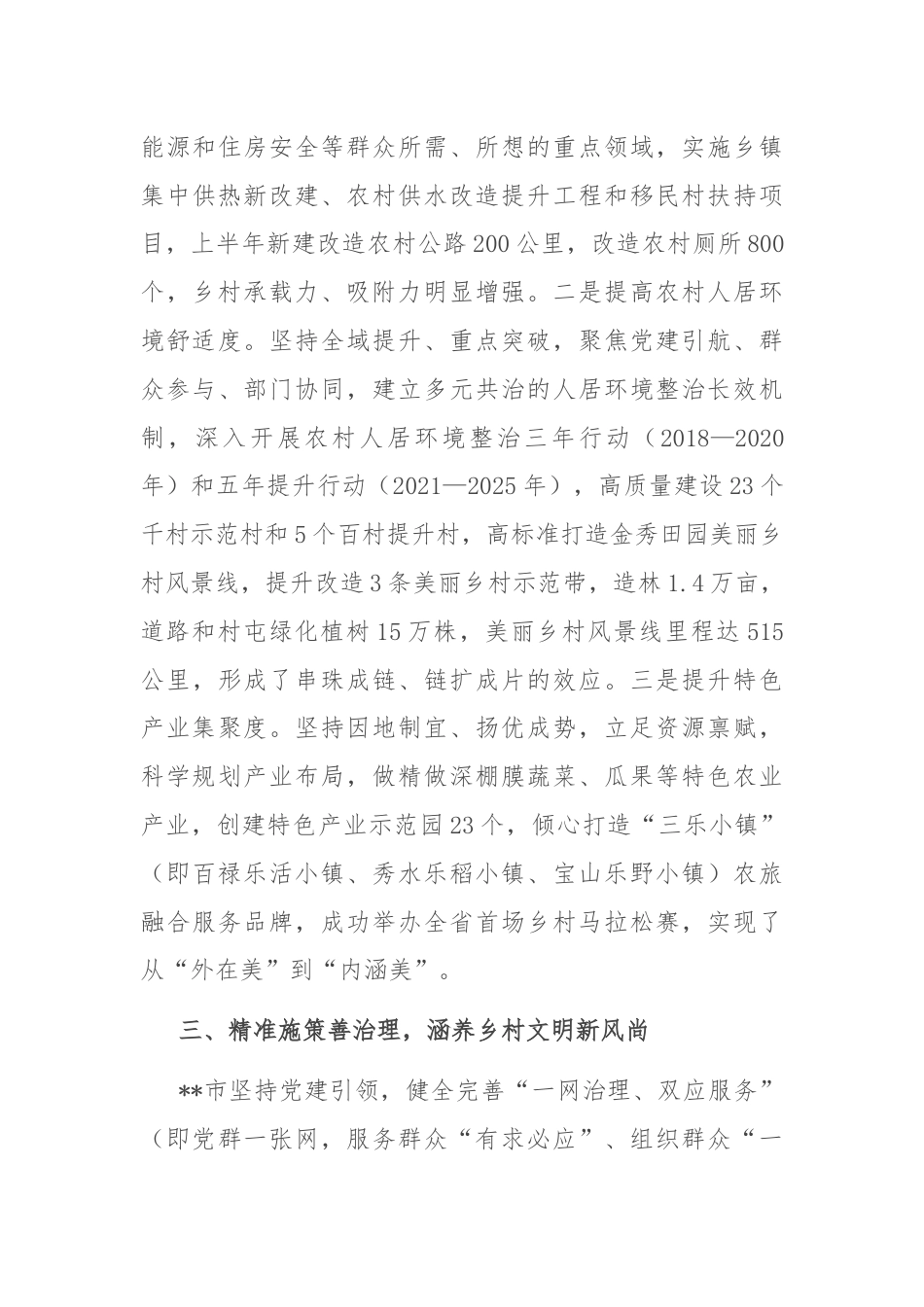 能源和住房安全等群众所需、所想的重点领域，实施乡镇集中供热新改建、农村供水改造提升工程和移民村扶持项目，上半年新建改造农村公路200公里，改造农村厕所800个，乡村承载力、吸附力明显增强。二是提高农村人居环境舒适度。坚持全域提升、重点突破，聚焦党建引航、群众参与、部门协同，建立多元共治的人居环境整治长效机制，深入开展农村人居环境整治三年行动（2018—2020年）和五年提升行动（2021—2025年），高质量建设23个千村示范村和5个百村提升村，高标准打造金秀田园美丽乡村风景线，提升改造3条美丽乡村示范带，造林1.4万亩，道路和村屯绿化植树15万株，美丽乡村风景线里程达515公里，形成了串珠成链、链扩成片的效应。三是提升特色产业集聚度。坚持因地制宜、扬优成势，立足资源禀赋，科学规划产业布局，做精做深棚膜蔬菜、瓜果等特色农业产业，创建特色产业示范园23个，倾心打造“三乐小镇”（即百禄乐活小镇、秀水乐稻小镇、宝山乐野小镇）农旅融合服务品牌，成功举办全省首场乡村马拉松赛，实现了从“外在美”到“内涵美”。

三、精准施策善治理，涵养乡村文明新风尚

**市坚持党建引领，健全完善“一网治理、双应服务”（即党群一张网，服务群众“有求必应”、组织群众“一